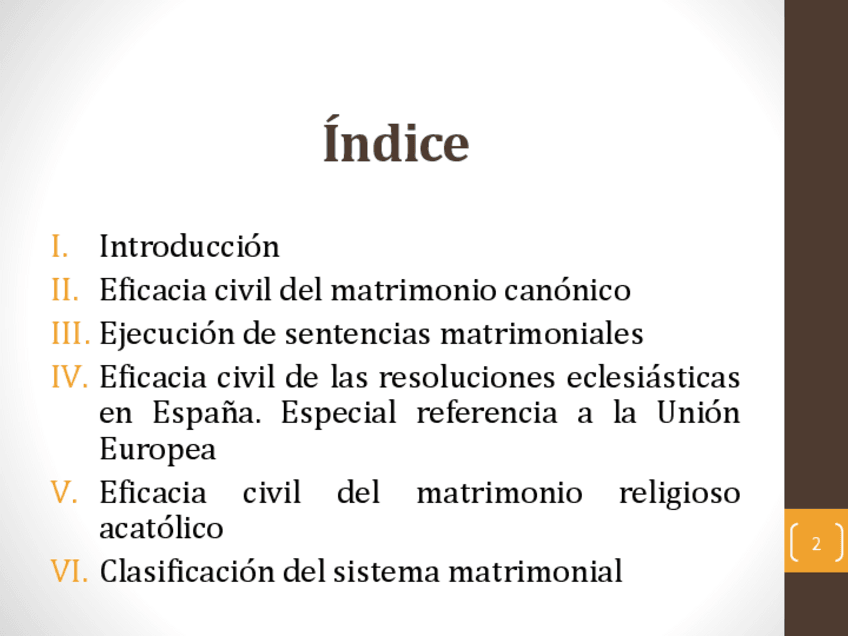 Índice

I. Introducción
II. Eficacia civil del matrimonio canónico
III. Ejecución de sentencias matrimoniales
IV. Eficacia civil de las resoluciones eclesiásticas en España. Especial referencia a la Unión Europea
V. Eficacia civil del matrimonio religioso acatólico
VI. Clasificación del sistema matrimonial

2